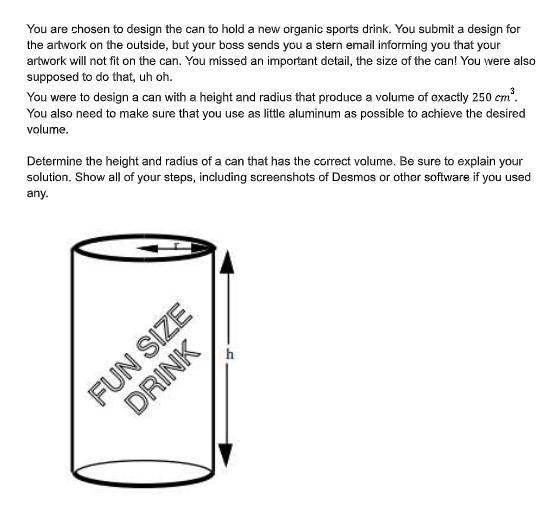 You are chosen to design the can to hold a new organic sports drink. You submit a design for the artwork on the outside, but your boss sends you a stern email informing you that your artwork will not fit on the can. You missed an important detail, the size of the can! You were also supposed to do that, uh oh.

You were to design a can with a height and radius that produce a volume of exactly 250 $cm^3$. You also need to make sure that you use as little aluminum as possible to achieve the desired volume.

Determine the height and radius of a can that has the correct volume. Be sure to explain your solution. Show all of your steps, including screenshots of Desmos or other software if you used any.

r

FUN SIZE
DRINK

h